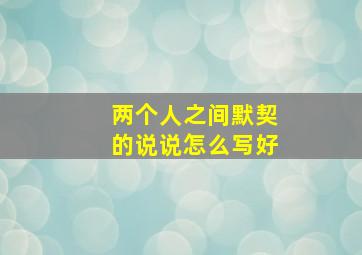 两个人之间默契的说说怎么写好